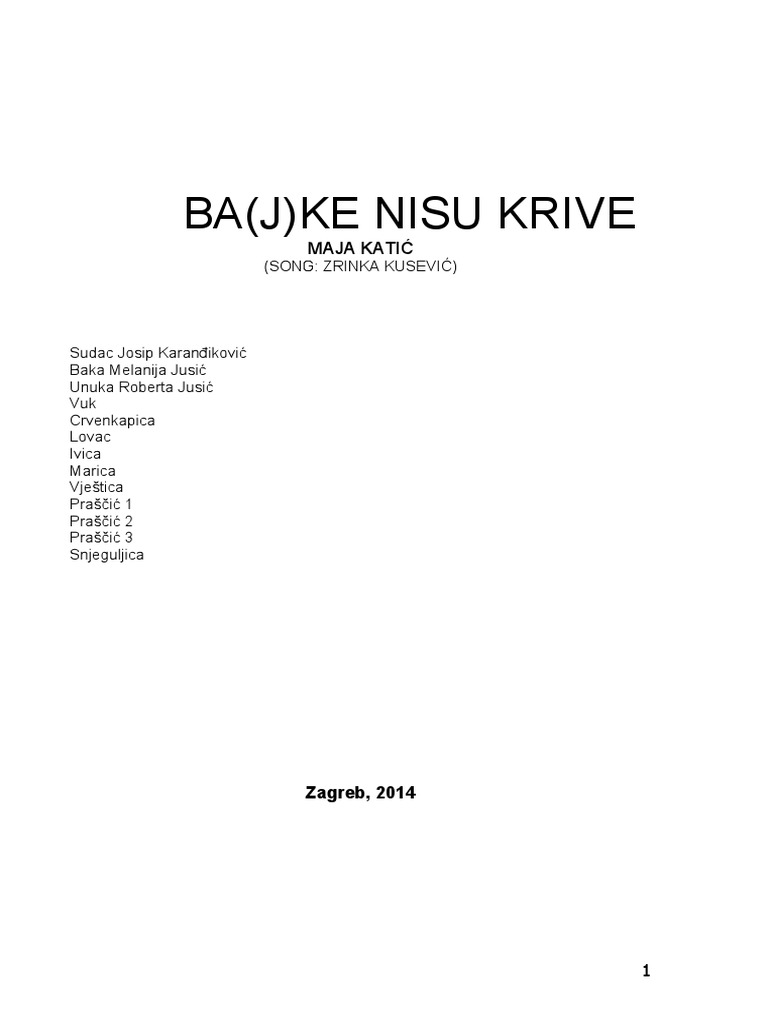 BA(J)KE NISU KRIVE
MAJA KATIĆ
(SONG: ZRINKA KUSEVIĆ)

Sudac Josip Karanđiković
Baka Melanija Jusić
Unuka Roberta Jusić
Vuk
Crvenkapica
Lovac
Ivica
Marica
Vještica
Praščić 1
Praščić 2
Praščić 3
Snjeguljica

Zagreb, 2014

1